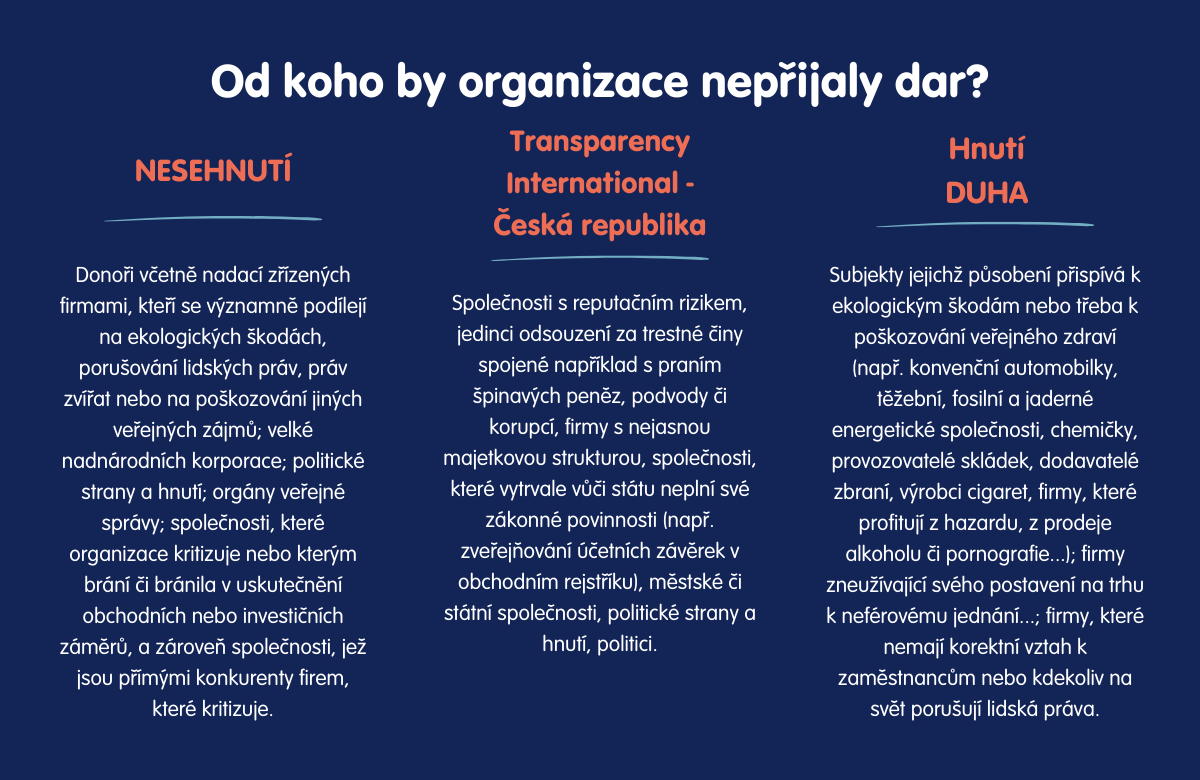 Od koho by organizace nepřijaly dar?

NESEHNUTÍ

Donoři včetně nadací zřízených firmami, kteří se významně podílejí na ekologických škodách, porušování lidských práv, práv zvířat nebo na poškozování jiných veřejných zájmů; velké nadnárodních korporace; politické strany a hnutí; orgány veřejné správy; společnosti, které organizace kritizuje nebo kterým brání či bránila v uskutečnění obchodních nebo investičních záměrů, a zároveň společnosti, jež jsou přímými konkurenty firem, které kritizuje.

Transparency International - Česká republika

Společnosti s reputačním rizikem, jedinci odsouzení za trestné činy spojené například s praním špinavých peněz, podvody či korupcí, firmy s nejasnou majetkovou strukturou, společnosti, které vytrvale vůči státu neplní své zákonné povinnosti (např. zveřejňování účetních závěrek v obchodním rejstříku), městské či státní společnosti, politické strany a hnutí, politici.

Hnutí DUHA

Subjekty jejichž působení přispívá k ekologickým škodám nebo třeba k poškozování veřejného zdraví (např. konvenční automobilky, těžební, fosilní a jaderné energetické společnosti, chemičky, provozovatelé skládek, dodavatelé zbraní, výrobci cigaret, firmy, které profitují z hazardu, z prodeje alkoholu či pornografie...); firmy zneužívající svého postavení na trhu k neférovému jednání...; firmy, které nemají korektní vztah k zaměstnancům nebo kdekoliv na svět porušují lidská práva.